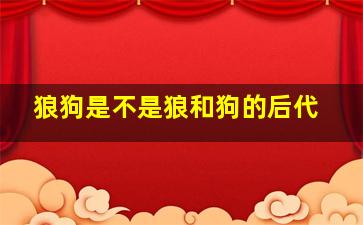 狼狗是不是狼和狗的后代